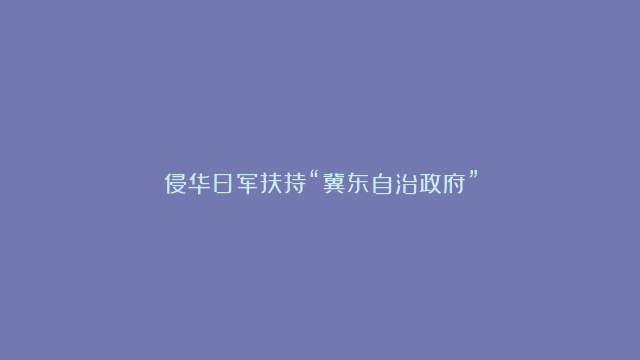 侵华日军扶持“冀东自治政府”